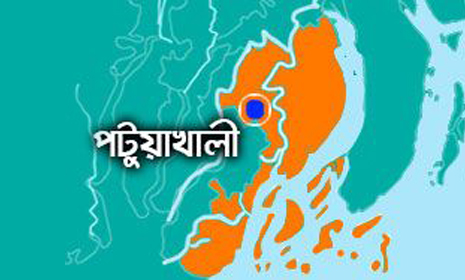 পটুয়াখালী